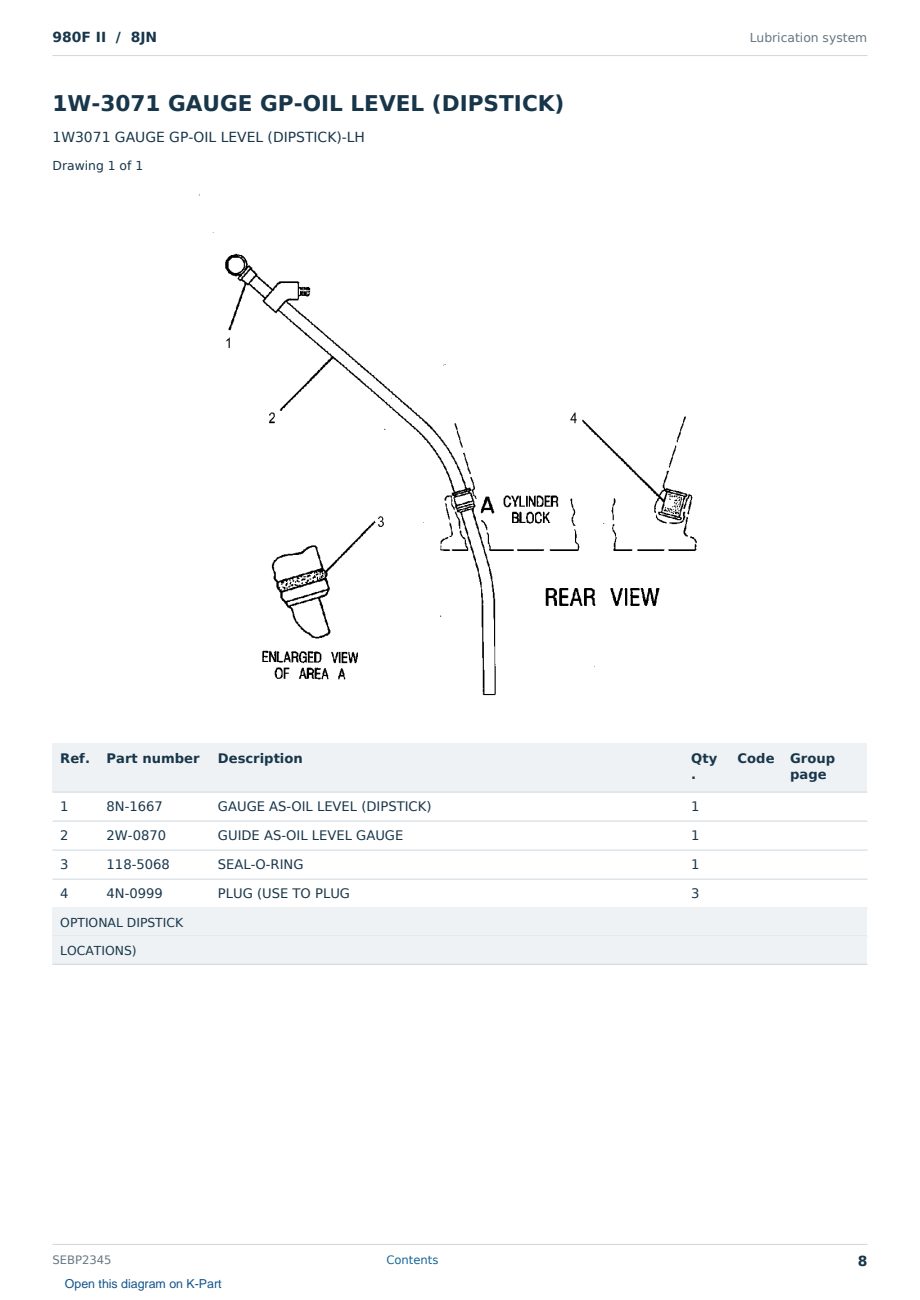 980F II / 8JN

Lubrication system

1W-3071 GAUGE GP-OIL LEVEL (DIPSTICK)

1W3071 GAUGE GP-OIL LEVEL (DIPSTICK)-LH

Drawing 1 of 1

1
2
3
4
A CYLINDER BLOCK
REAR VIEW
ENLARGED VIEW OF AREA A

| Ref. | Part number | Description | Qty. | Code | Group page |
|---|---|---|---|---|---|
| 1 | 8N-1667 | GAUGE AS-OIL LEVEL (DIPSTICK) | 1 | | |
| 2 | 2W-0870 | GUIDE AS-OIL LEVEL GAUGE | 1 | | |
| 3 | 118-5068 | SEAL-O-RING | 1 | | |
| 4 | 4N-0999 | PLUG (USE TO PLUG | 3 | | |
| OPTIONAL DIPSTICK | | | | | |
| LOCATIONS) | | | | | |

SEBP2345

Contents

8

Open this diagram on K-Part